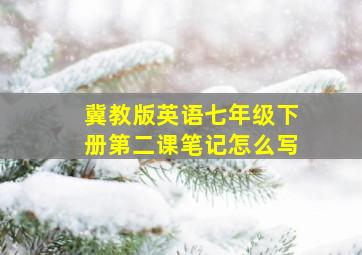 冀教版英语七年级下册第二课笔记怎么写